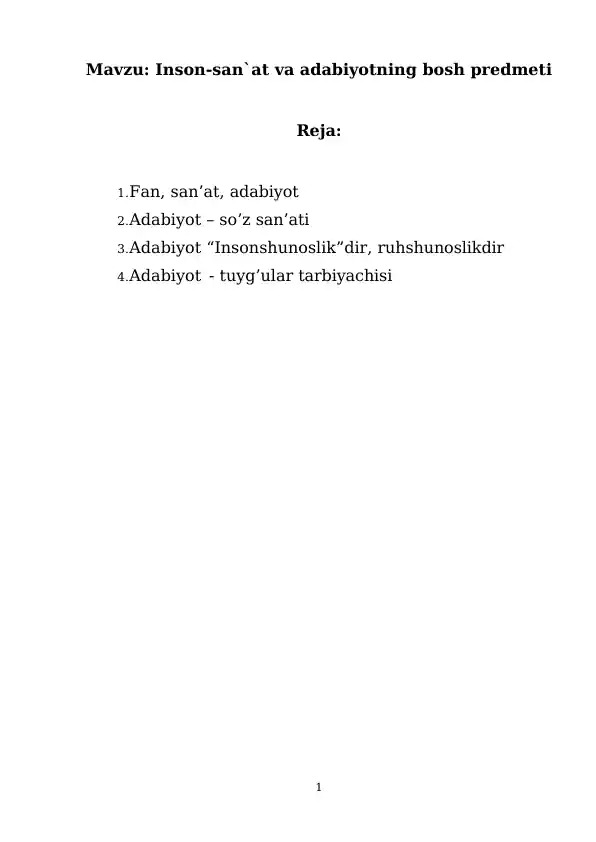 Mavzu: Inson-san`at va adabiyotning bosh predmeti

Reja:

1.Fan, san’at, adabiyot
2.Adabiyot – so’z san’ati
3.Adabiyot “Insonshunoslik”dir, ruhshunoslikdir
4.Adabiyot - tuyg’ular tarbiyachisi

1